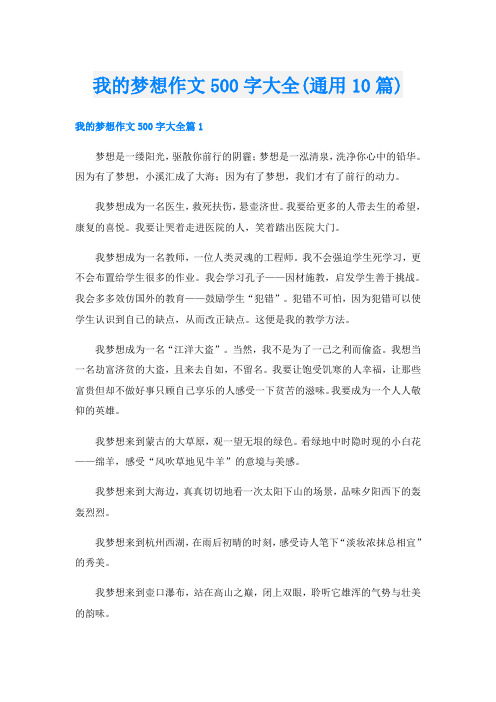 我的梦想作文500字大全(通用10篇)

我的梦想作文500字大全篇1

梦想是一缕阳光，驱散你前行的阴霾；梦想是一泓清泉，洗净你心中的铅华。因为有了梦想，小溪汇成了大海；因为有了梦想，我们才有了前行的动力。

我梦想成为一名医生，救死扶伤，悬壶济世。我要给更多的人带去生的希望，康复的喜悦。我要让哭着走进医院的人，笑着踏出医院大门。

我梦想成为一名教师，一位人类灵魂的工程师。我不会强迫学生死学习，更不会布置给学生很多的作业。我会学习孔子——因材施教，启发学生善于挑战。我会多多效仿国外的教育——鼓励学生“犯错”。犯错不可怕，因为犯错可以使学生认识到自己的缺点，从而改正缺点。这便是我的教学方法。

我梦想成为一名“江洋大盗”。当然，我不是为了一己之利而偷盗。我想当一名劫富济贫的大盗，且来去自如，不留名。我要让饱受饥寒的人幸福，让那些富贵但却不做好事只顾自己享乐的人感受一下贫苦的滋味。我要成为一个人人敬仰的英雄。

我梦想来到蒙古的大草原，观一望无垠的绿色。看绿地中时隐时现的小白花——绵羊，感受“风吹草地见牛羊”的意境与美感。

我梦想来到大海边，真真切切地看一次太阳下山的场景，品味夕阳西下的轰轰烈烈。

我梦想来到杭州西湖，在雨后初晴的时刻，感受诗人笔下“淡妆浓抹总相宜”的秀美。

我梦想来到壶口瀑布，站在高山之巅，闭上双眼，聆听它雄浑的气势与壮美的韵味。